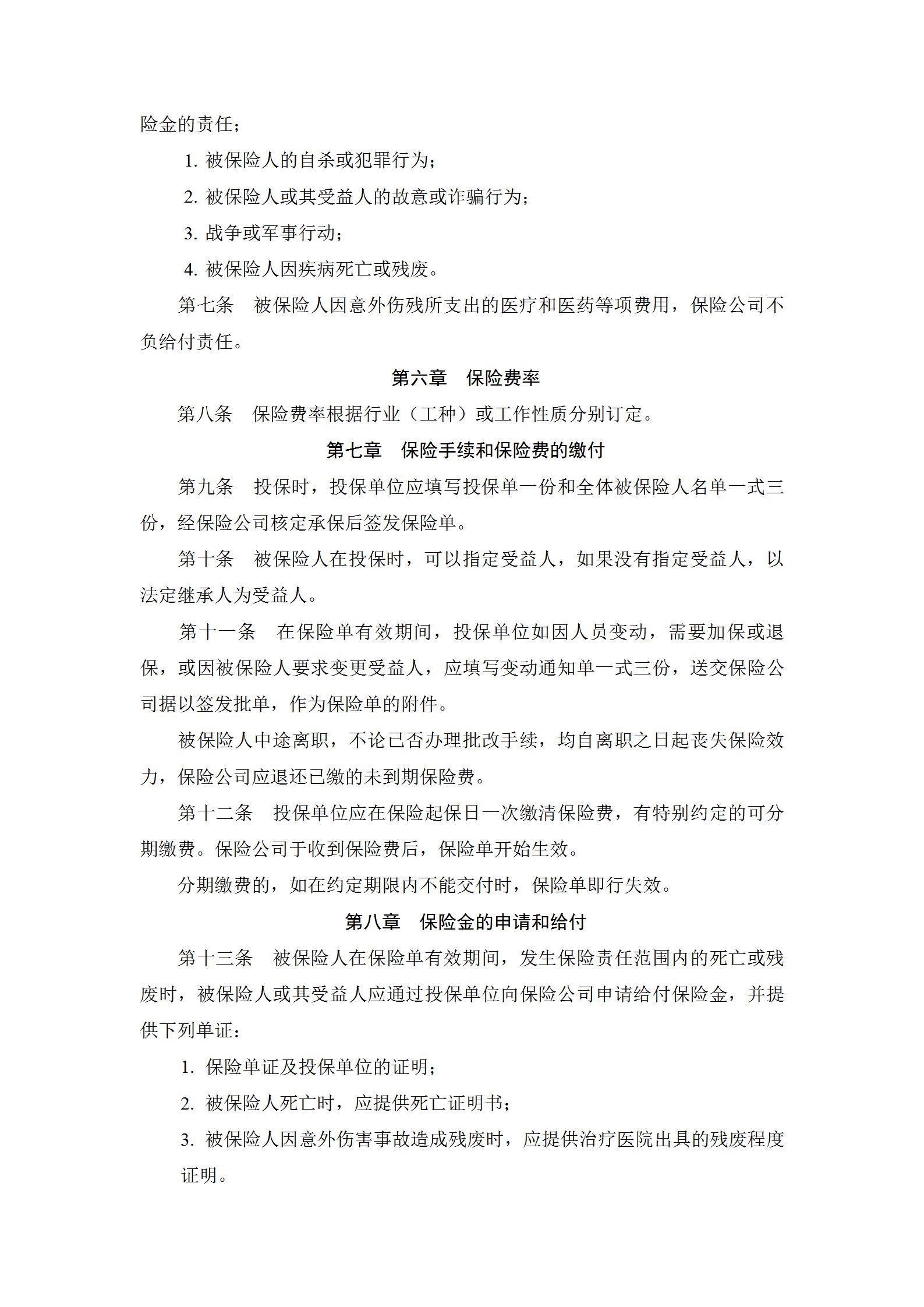 险金的责任；

1. 被保险人的自杀或犯罪行为；

2. 被保险人或其受益人的故意或诈骗行为；

3. 战争或军事行动；

4. 被保险人因疾病死亡或残废。

第七条　被保险人因意外伤残所支出的医疗和医药等项费用，保险公司不负给付责任。

第六章　保险费率

第八条　保险费率根据行业（工种）或工作性质分别订定。

第七章　保险手续和保险费的缴付

第九条　投保时，投保单位应填写投保单一份和全体被保险人名单一式三份，经保险公司核定承保后签发保险单。

第十条　被保险人在投保时，可以指定受益人，如果没有指定受益人，以法定继承人为受益人。

第十一条　在保险单有效期间，投保单位如因人员变动，需要加保或退保，或因被保险人要求变更受益人，应填写变动通知单一式三份，送交保险公司据以签发批单，作为保险单的附件。

被保险人中途离职，不论已否办理批改手续，均自离职之日起丧失保险效力，保险公司应退还已缴的未到期保险费。

第十二条　投保单位应在保险起保日一次缴清保险费，有特别约定的可分期缴费。保险公司于收到保险费后，保险单开始生效。

分期缴费的，如在约定期限内不能交付时，保险单即行失效。

第八章　保险金的申请和给付

第十三条　被保险人在保险单有效期间，发生保险责任范围内的死亡或残废时，被保险人或其受益人应通过投保单位向保险公司申请给付保险金，并提供下列单证：

1. 保险单证及投保单位的证明；

2. 被保险人死亡时，应提供死亡证明书；

3. 被保险人因意外伤害事故造成残废时，应提供治疗医院出具的残废程度证明。